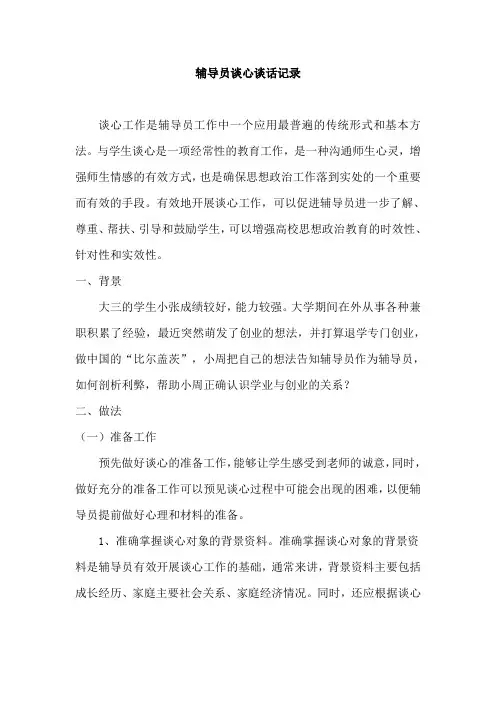 辅导员谈心谈话记录

谈心工作是辅导员工作中一个应用最普遍的传统形式和基本方法。与学生谈心是一项经常性的教育工作，是一种沟通师生心灵，增强师生情感的有效方式，也是确保思想政治工作落到实处的一个重要而有效的手段。有效地开展谈心工作，可以促进辅导员进一步了解、尊重、帮扶、引导和鼓励学生，可以增强高校思想政治教育的时效性、针对性和实效性。

一、背景

大三的学生小张成绩较好，能力较强。大学期间在外从事各种兼职积累了经验，最近突然萌发了创业的想法，并打算退学专门创业，做中国的“比尔盖茨”，小周把自己的想法告知辅导员作为辅导员，如何剖析利弊，帮助小周正确认识学业与创业的关系？

二、做法

（一）准备工作

预先做好谈心的准备工作，能够让学生感受到老师的诚意，同时，做好充分的准备工作可以预见谈心过程中可能会出现的困难，以便辅导员提前做好心理和材料的准备。

1、准确掌握谈心对象的背景资料。准确掌握谈心对象的背景资料是辅导员有效开展谈心工作的基础，通常来讲，背景资料主要包括成长经历、家庭主要社会关系、家庭经济情况。同时，还应根据谈心